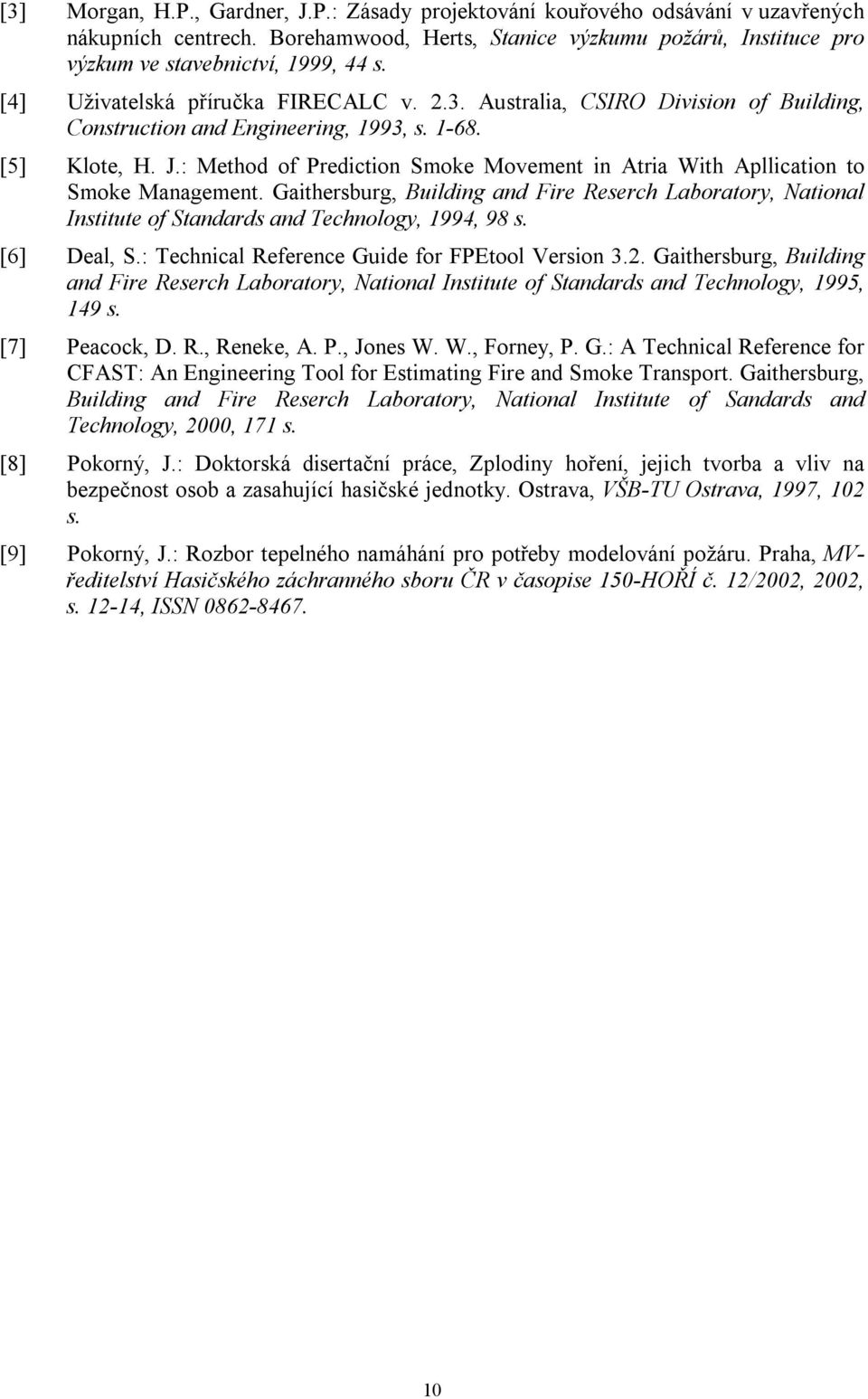 [3] Morgan, H.P., Gardner, J.P.: Zásady projektování kouřového odsávání v uzavřených nákupních centrech. Borehamwood, Herts, Stanice výzkumu požárů, Instituce pro výzkum ve stavebnictví, 1999, 44 s.

[4] Uživatelská příručka FIRECALC v. 2.3. Australia, CSIRO Division of Building, Construction and Engineering, 1993, s. 1-68.

[5] Klote, H. J.: Method of Prediction Smoke Movement in Atria With Apllication to Smoke Management. Gaithersburg, Building and Fire Reserch Laboratory, National Institute of Standards and Technology, 1994, 98 s.

[6] Deal, S.: Technical Reference Guide for FPEtool Version 3.2. Gaithersburg, Building and Fire Reserch Laboratory, National Institute of Standards and Technology, 1995, 149 s.

[7] Peacock, D. R., Reneke, A. P., Jones W. W., Forney, P. G.: A Technical Reference for CFAST: An Engineering Tool for Estimating Fire and Smoke Transport. Gaithersburg, Building and Fire Reserch Laboratory, National Institute of Sandards and Technology, 2000, 171 s.

[8] Pokorný, J.: Doktorská disertační práce, Zplodiny hoření, jejich tvorba a vliv na bezpečnost osob a zasahující hasičské jednotky. Ostrava, VŠB-TU Ostrava, 1997, 102 s.

[9] Pokorný, J.: Rozbor tepelného namáhání pro potřeby modelování požáru. Praha, MV-ředitelství Hasičského záchranného sboru ČR v časopise 150-HOŘÍ č. 12/2002, 2002, s. 12-14, ISSN 0862-8467.

10